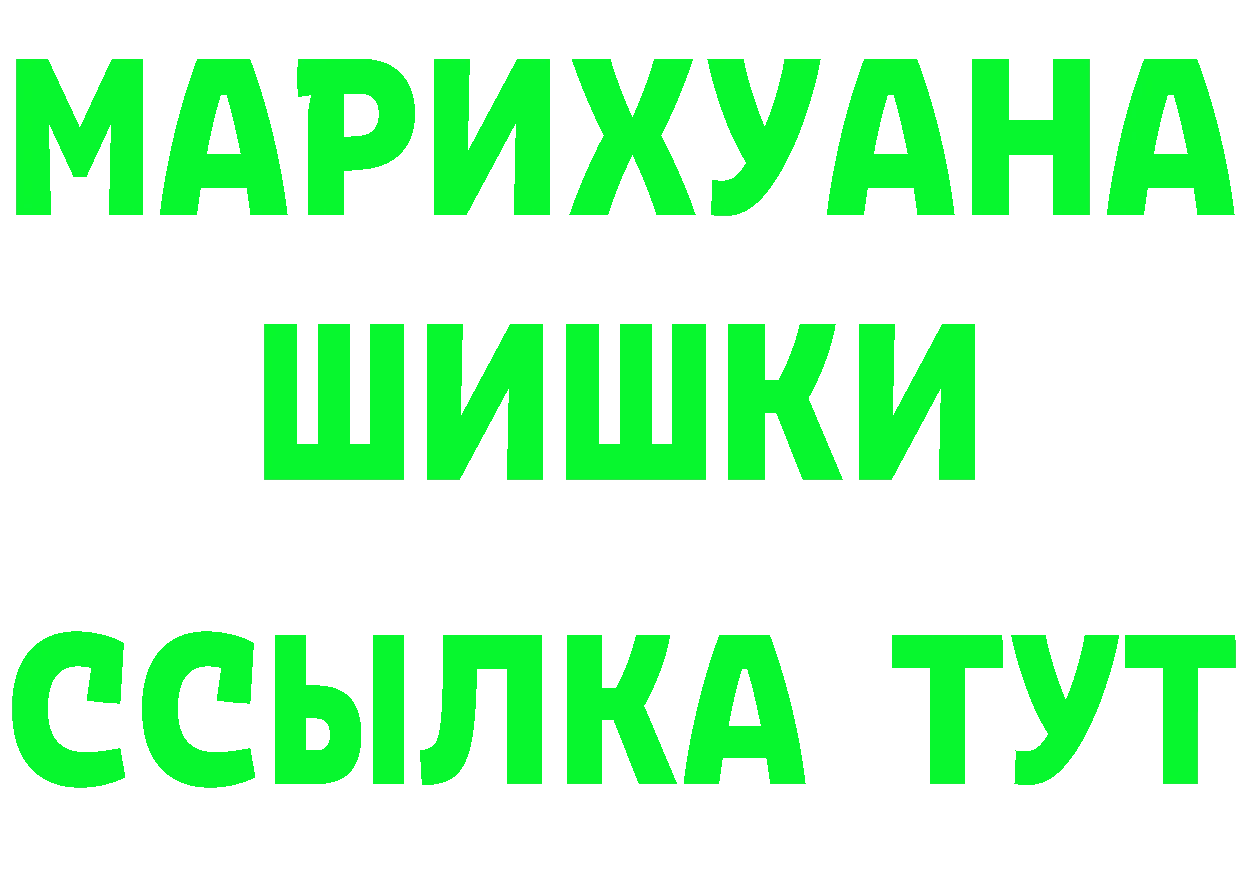 МАРИХУАНА ШИШКИ

ССЫЛКА ТУТ